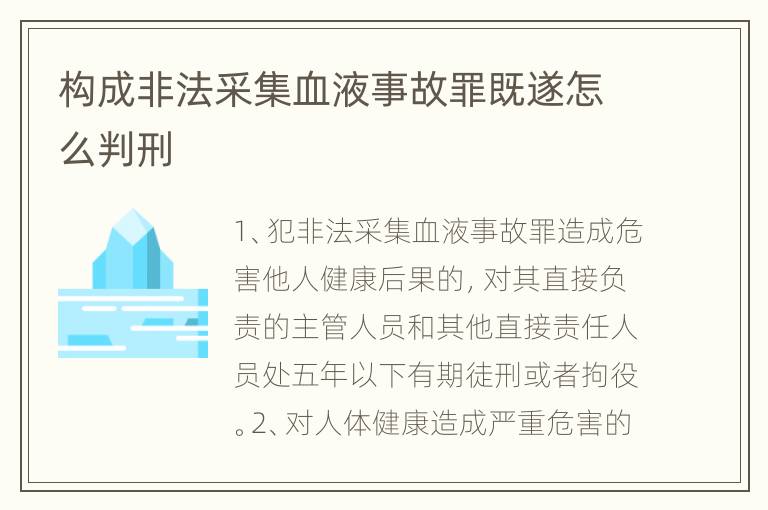 构成非法采集血液事故罪既遂怎么判刑

1、犯非法采集血液事故罪造成危害他人健康后果的，对其直接负责的主管人员和其他直接责任人员处五年以下有期徒刑或者拘役。2、对人体健康造成严重危害的